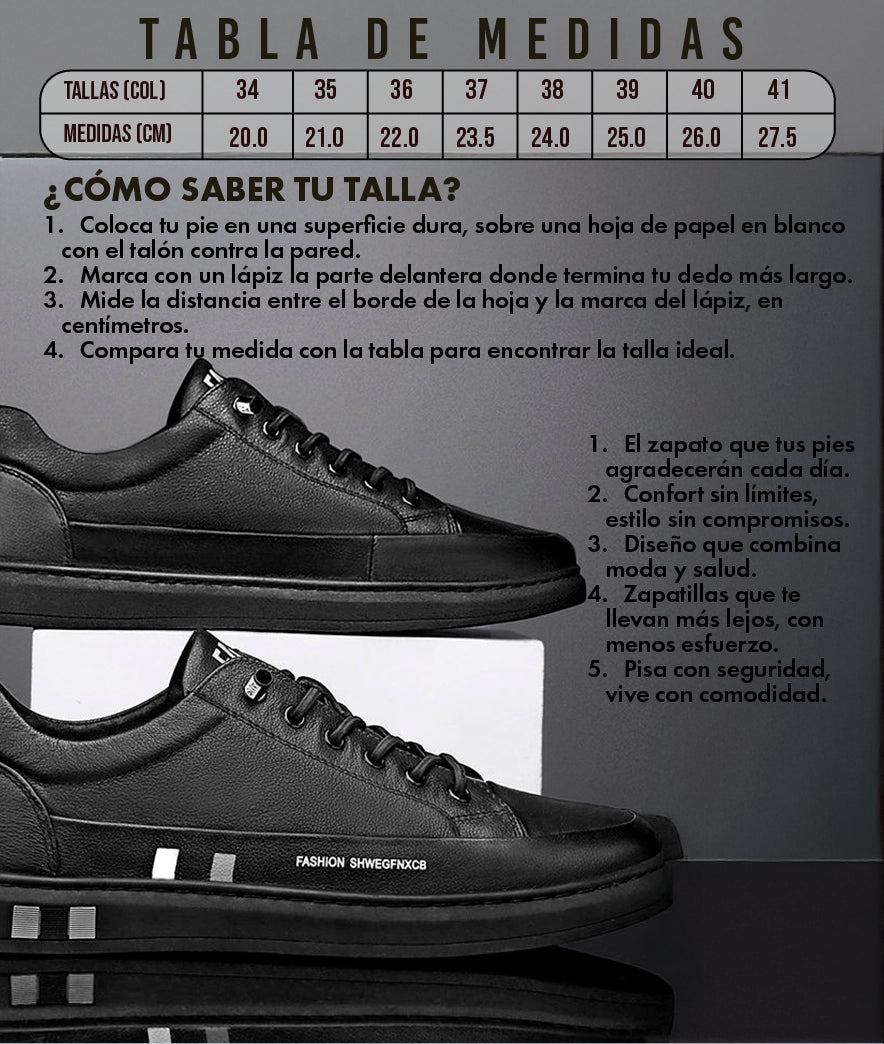 TABLA DE MEDIDAS

| TALLAS (COL) | 34 | 35 | 36 | 37 | 38 | 39 | 40 | 41 |
|---|---|---|---|---|---|---|---|---|
| MEDIDAS (CM) | 20.0 | 21.0 | 22.0 | 23.5 | 24.0 | 25.0 | 26.0 | 27.5 |

¿CÓMO SABER TU TALLA?
1. Coloca tu pie en una superficie dura, sobre una hoja de papel en blanco con el talón contra la pared.
2. Marca con un lápiz la parte delantera donde termina tu dedo más largo.
3. Mide la distancia entre el borde de la hoja y la marca del lápiz, en centímetros.
4. Compara tu medida con la tabla para encontrar la talla ideal.

1. El zapato que tus pies agradecerán cada día.
2. Confort sin límites, estilo sin compromisos.
3. Diseño que combina moda y salud.
4. Zapatillas que te llevan más lejos, con menos esfuerzo.
5. Pisa con seguridad, vive con comodidad.

FASHION SHWEGFNXCB